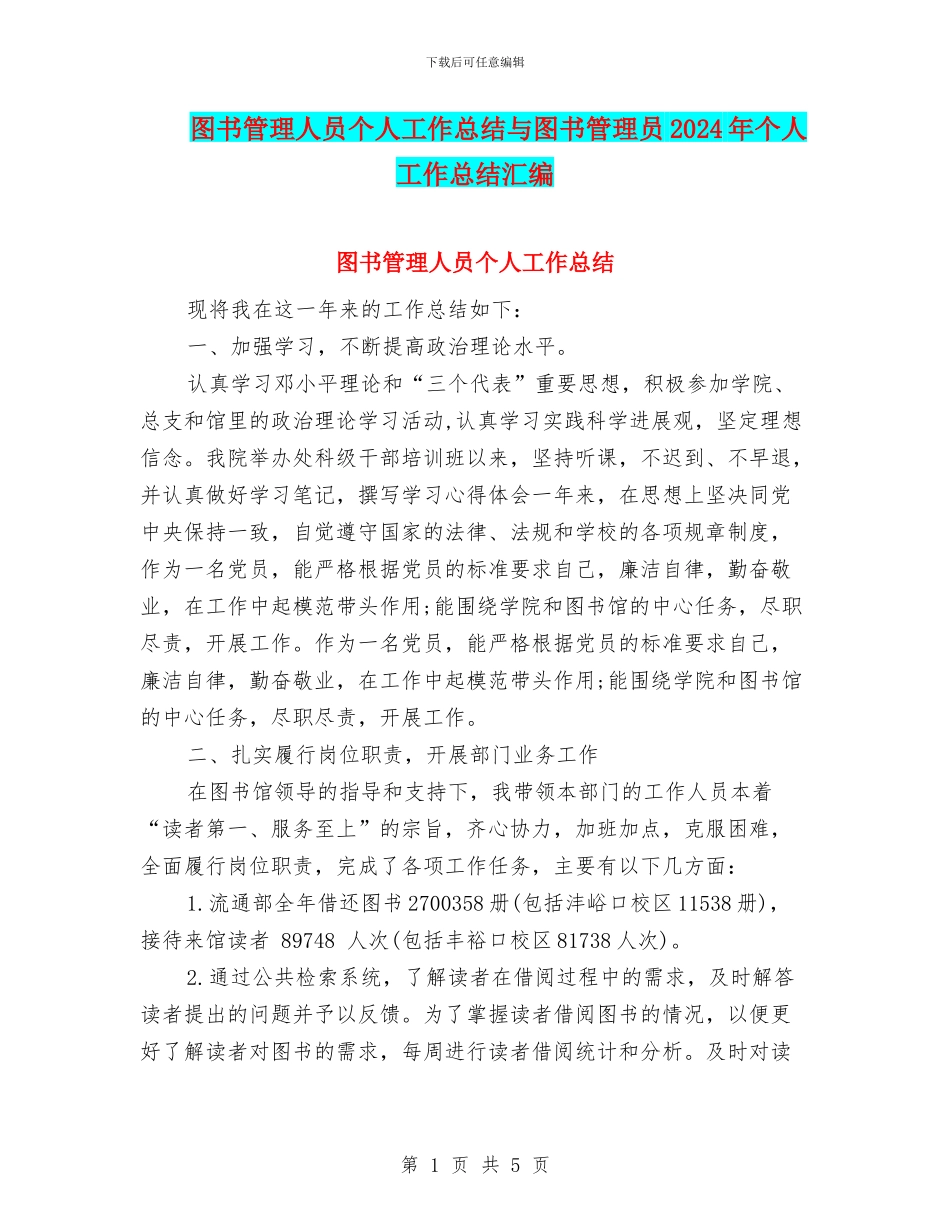 下载后可任意编辑

图书管理人员个人工作总结与图书管理员2024年个人工作总结汇编

图书管理人员个人工作总结

现将我在这一年来的工作总结如下：

一、加强学习，不断提高政治理论水平。

认真学习邓小平理论和“三个代表”重要思想，积极参加学院、总支和馆里的政治理论学习活动,认真学习实践科学进展观，坚定理想信念。我院举办处科级干部培训班以来，坚持听课，不迟到、不早退，并认真做好学习笔记，撰写学习心得体会一年来，在思想上坚决同党中央保持一致，自觉遵守国家的法律、法规和学校的各项规章制度，作为一名党员，能严格根据党员的标准要求自己，廉洁自律，勤奋敬业，在工作中起模范带头作用;能围绕学院和图书馆的中心任务，尽职尽责，开展工作。作为一名党员，能严格根据党员的标准要求自己，廉洁自律，勤奋敬业，在工作中起模范带头作用;能围绕学院和图书馆的中心任务，尽职尽责，开展工作。

二、扎实履行岗位职责，开展部门业务工作

在图书馆领导的指导和支持下，我带领本部门的工作人员本着“读者第一、服务至上”的宗旨，齐心协力，加班加点，克服困难，全面履行岗位职责，完成了各项工作任务，主要有以下几方面：

1.流通部全年借还图书2700358册(包括沣峪口校区11538册)，接待来馆读者 89748 人次(包括丰裕口校区81738人次)。

2.通过公共检索系统，了解读者在借阅过程中的需求，及时解答读者提出的问题并予以反馈。为了掌握读者借阅图书的情况，以便更好了解读者对图书的需求，每周进行读者借阅统计和分析。及时对读

第 1 页 共 5 页